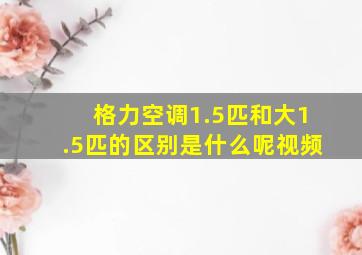 格力空调1.5匹和大1.5匹的区别是什么呢视频